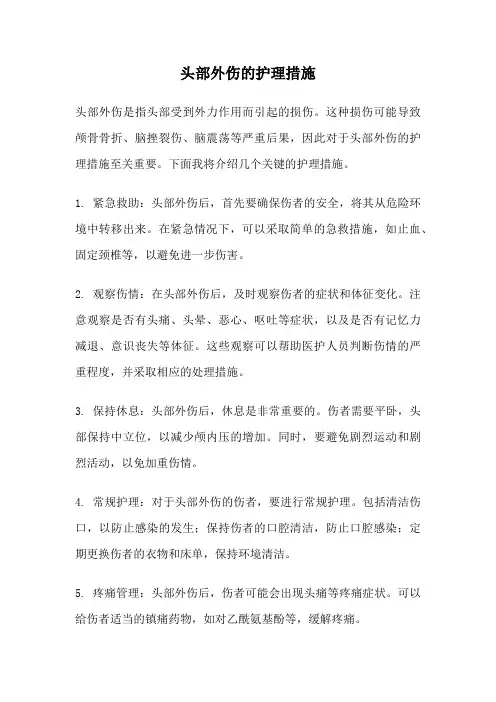 头部外伤的护理措施

头部外伤是指头部受到外力作用而引起的损伤。这种损伤可能导致颅骨骨折、脑挫裂伤、脑震荡等严重后果，因此对于头部外伤的护理措施至关重要。下面我将介绍几个关键的护理措施。

1. 紧急救助：头部外伤后，首先要确保伤者的安全，将其从危险环境中转移出来。在紧急情况下，可以采取简单的急救措施，如止血、固定颈椎等，以避免进一步伤害。

2. 观察伤情：在头部外伤后，及时观察伤者的症状和体征变化。注意观察是否有头痛、头晕、恶心、呕吐等症状，以及是否有记忆力减退、意识丧失等体征。这些观察可以帮助医护人员判断伤情的严重程度，并采取相应的处理措施。

3. 保持休息：头部外伤后，休息是非常重要的。伤者需要平卧，头部保持中立位，以减少颅内压的增加。同时，要避免剧烈运动和剧烈活动，以免加重伤情。

4. 常规护理：对于头部外伤的伤者，要进行常规护理。包括清洁伤口，以防止感染的发生；保持伤者的口腔清洁，防止口腔感染；定期更换伤者的衣物和床单，保持环境清洁。

5. 疼痛管理：头部外伤后，伤者可能会出现头痛等疼痛症状。可以给伤者适当的镇痛药物，如对乙酰氨基酚等，缓解疼痛。